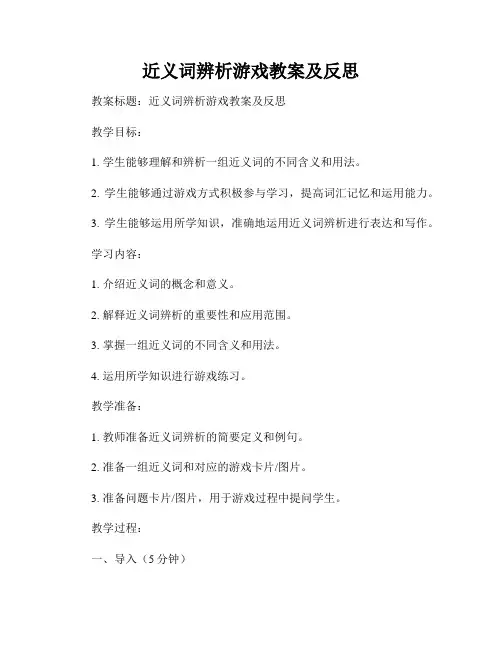 近义词辨析游戏教案及反思

教案标题：近义词辨析游戏教案及反思

教学目标：

1. 学生能够理解和辨析一组近义词的不同含义和用法。

2. 学生能够通过游戏方式积极参与学习，提高词汇记忆和运用能力。

3. 学生能够运用所学知识，准确地运用近义词辨析进行表达和写作。

学习内容：

1. 介绍近义词的概念和意义。

2. 解释近义词辨析的重要性和应用范围。

3. 掌握一组近义词的不同含义和用法。

4. 运用所学知识进行游戏练习。

教学准备：

1. 教师准备近义词辨析的简要定义和例句。

2. 准备一组近义词和对应的游戏卡片/图片。

3. 准备问题卡片/图片，用于游戏过程中提问学生。

教学过程：

一、导入（5 分钟）